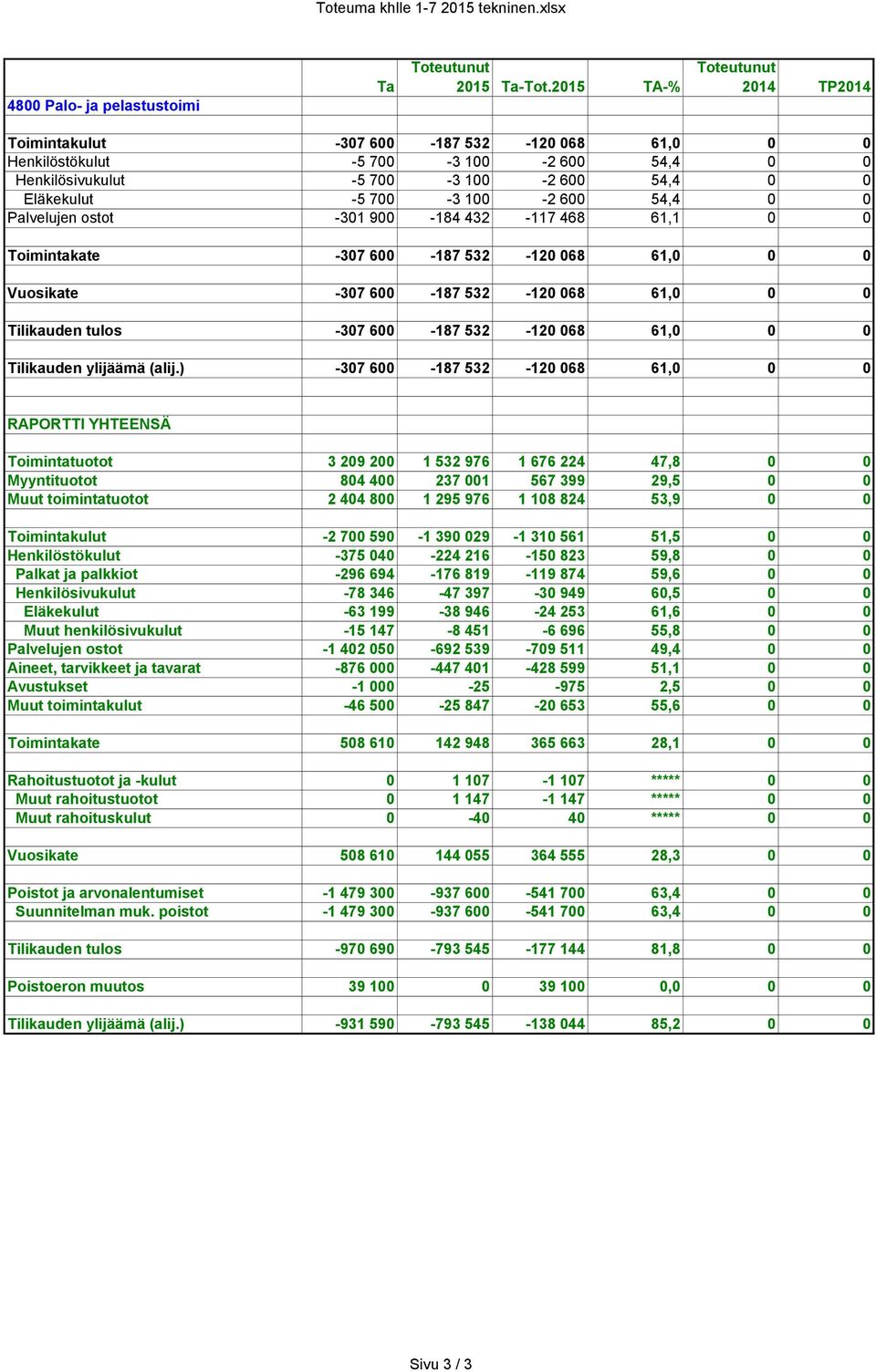 Toteuma khlle 1-7 2015 tekninen.xlsx

| | Ta | Toteutunut 2015 | Ta-Tot.2015 | TA-% | Toteutunut 2014 | TP2014 |
|---|---|---|---|---|---|---|
| 4800 Palo- ja pelastustoimi | | | | | | |
| Toimintakulut | -307 600 | -187 532 | -120 068 | 61,0 | 0 | 0 |
| Henkilöstökulut | -5 700 | -3 100 | -2 600 | 54,4 | 0 | 0 |
| Henkilösivukulut | -5 700 | -3 100 | -2 600 | 54,4 | 0 | 0 |
| Eläkekulut | -5 700 | -3 100 | -2 600 | 54,4 | 0 | 0 |
| Palvelujen ostot | -301 900 | -184 432 | -117 468 | 61,1 | 0 | 0 |
| Toimintakate | -307 600 | -187 532 | -120 068 | 61,0 | 0 | 0 |
| Vuosikate | -307 600 | -187 532 | -120 068 | 61,0 | 0 | 0 |
| Tilikauden tulos | -307 600 | -187 532 | -120 068 | 61,0 | 0 | 0 |
| Tilikauden ylijäämä (alij.) | -307 600 | -187 532 | -120 068 | 61,0 | 0 | 0 |
| RAPORTTI YHTEENSÄ | | | | | | |
| Toimintatuotot | 3 209 200 | 1 532 976 | 1 676 224 | 47,8 | 0 | 0 |
| Myyntituotot | 804 400 | 237 001 | 567 399 | 29,5 | 0 | 0 |
| Muut toimintatuotot | 2 404 800 | 1 295 976 | 1 108 824 | 53,9 | 0 | 0 |
| Toimintakulut | -2 700 590 | -1 390 029 | -1 310 561 | 51,5 | 0 | 0 |
| Henkilöstökulut | -375 040 | -224 216 | -150 823 | 59,8 | 0 | 0 |
| Palkat ja palkkiot | -296 694 | -176 819 | -119 874 | 59,6 | 0 | 0 |
| Henkilösivukulut | -78 346 | -47 397 | -30 949 | 60,5 | 0 | 0 |
| Eläkekulut | -63 199 | -38 946 | -24 253 | 61,6 | 0 | 0 |
| Muut henkilösivukulut | -15 147 | -8 451 | -6 696 | 55,8 | 0 | 0 |
| Palvelujen ostot | -1 402 050 | -692 539 | -709 511 | 49,4 | 0 | 0 |
| Aineet, tarvikkeet ja tavarat | -876 000 | -447 401 | -428 599 | 51,1 | 0 | 0 |
| Avustukset | -1 000 | -25 | -975 | 2,5 | 0 | 0 |
| Muut toimintakulut | -46 500 | -25 847 | -20 653 | 55,6 | 0 | 0 |
| Toimintakate | 508 610 | 142 948 | 365 663 | 28,1 | 0 | 0 |
| Rahoitustuotot ja -kulut | 0 | 1 107 | -1 107 | ***** | 0 | 0 |
| Muut rahoitustuotot | 0 | 1 147 | -1 147 | ***** | 0 | 0 |
| Muut rahoituskulut | 0 | -40 | 40 | ***** | 0 | 0 |
| Vuosikate | 508 610 | 144 055 | 364 555 | 28,3 | 0 | 0 |
| Poistot ja arvonalentumiset | -1 479 300 | -937 600 | -541 700 | 63,4 | 0 | 0 |
| Suunnitelman muk. poistot | -1 479 300 | -937 600 | -541 700 | 63,4 | 0 | 0 |
| Tilikauden tulos | -970 690 | -793 545 | -177 144 | 81,8 | 0 | 0 |
| Poistoeron muutos | 39 100 | 0 | 39 100 | 0,0 | 0 | 0 |
| Tilikauden ylijäämä (alij.) | -931 590 | -793 545 | -138 044 | 85,2 | 0 | 0 |

Sivu 3 / 3